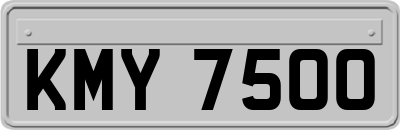 KMY 7500